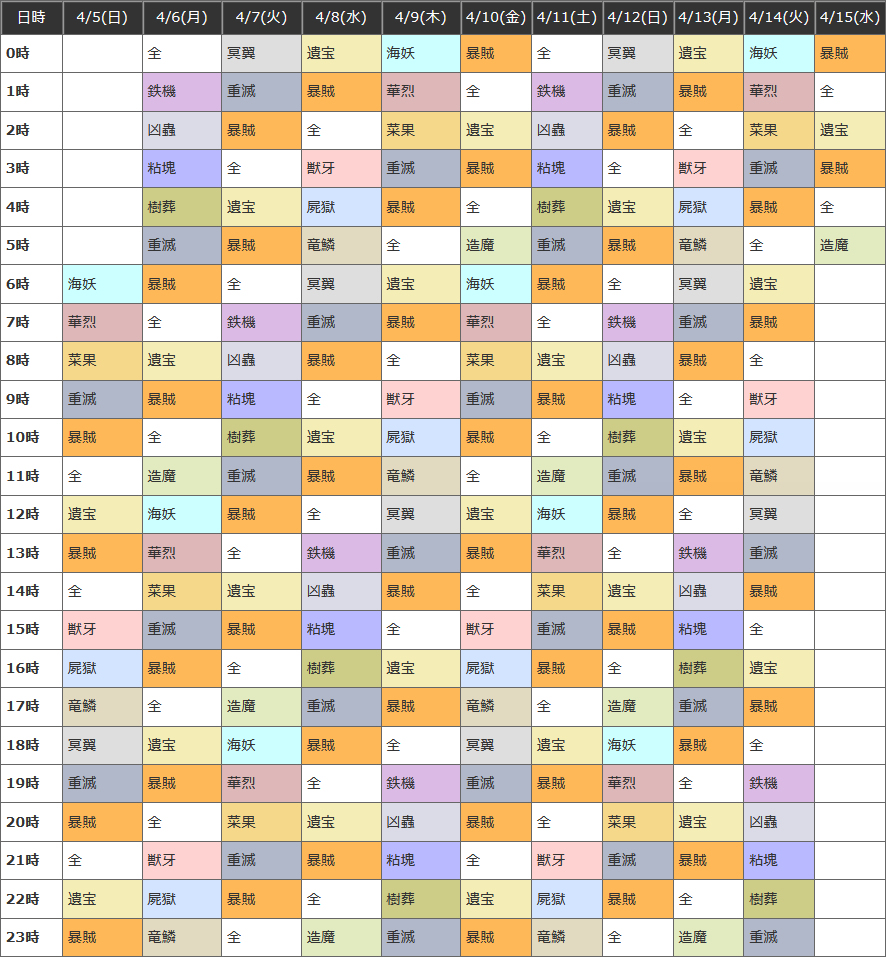 | 日時 | 4/5(日) | 4/6(月) | 4/7(火) | 4/8(水) | 4/9(木) | 4/10(金) | 4/11(土) | 4/12(日) | 4/13(月) | 4/14(火) | 4/15(水) |
|---|---|---|---|---|---|---|---|---|---|---|---|
| 0時 |  | 全 | 冥翼 | 遺宝 | 海妖 | 暴賊 | 全 | 冥翼 | 遺宝 | 海妖 | 暴賊 |
| 1時 |  | 鉄機 | 重滅 | 暴賊 | 華烈 | 全 | 鉄機 | 重滅 | 暴賊 | 華烈 | 全 |
| 2時 |  | 凶蟲 | 暴賊 | 全 | 菜果 | 遺宝 | 凶蟲 | 暴賊 | 全 | 菜果 | 遺宝 |
| 3時 |  | 粘塊 | 全 | 獣牙 | 重滅 | 暴賊 | 粘塊 | 全 | 獣牙 | 重滅 | 暴賊 |
| 4時 |  | 樹葬 | 遺宝 | 屍獄 | 暴賊 | 全 | 樹葬 | 遺宝 | 屍獄 | 暴賊 | 全 |
| 5時 |  | 重滅 | 暴賊 | 竜鱗 | 全 | 造魔 | 重滅 | 暴賊 | 竜鱗 | 全 | 造魔 |
| 6時 | 海妖 | 暴賊 | 全 | 冥翼 | 遺宝 | 海妖 | 暴賊 | 全 | 冥翼 | 遺宝 |  |
| 7時 | 華烈 | 全 | 鉄機 | 重滅 | 暴賊 | 華烈 | 全 | 鉄機 | 重滅 | 暴賊 |  |
| 8時 | 菜果 | 遺宝 | 凶蟲 | 暴賊 | 全 | 菜果 | 遺宝 | 凶蟲 | 暴賊 | 全 |  |
| 9時 | 重滅 | 暴賊 | 粘塊 | 全 | 獣牙 | 重滅 | 暴賊 | 粘塊 | 全 | 獣牙 |  |
| 10時 | 暴賊 | 全 | 樹葬 | 遺宝 | 屍獄 | 暴賊 | 全 | 樹葬 | 遺宝 | 屍獄 |  |
| 11時 | 全 | 造魔 | 重滅 | 暴賊 | 竜鱗 | 全 | 造魔 | 重滅 | 暴賊 | 竜鱗 |  |
| 12時 | 遺宝 | 海妖 | 暴賊 | 全 | 冥翼 | 遺宝 | 海妖 | 暴賊 | 全 | 冥翼 |  |
| 13時 | 暴賊 | 華烈 | 全 | 鉄機 | 重滅 | 暴賊 | 華烈 | 全 | 鉄機 | 重滅 |  |
| 14時 | 全 | 菜果 | 遺宝 | 凶蟲 | 暴賊 | 全 | 菜果 | 遺宝 | 凶蟲 | 暴賊 |  |
| 15時 | 獣牙 | 重滅 | 暴賊 | 粘塊 | 全 | 獣牙 | 重滅 | 暴賊 | 粘塊 | 全 |  |
| 16時 | 屍獄 | 暴賊 | 全 | 樹葬 | 遺宝 | 屍獄 | 暴賊 | 全 | 樹葬 | 遺宝 |  |
| 17時 | 竜鱗 | 全 | 造魔 | 重滅 | 暴賊 | 竜鱗 | 全 | 造魔 | 重滅 | 暴賊 |  |
| 18時 | 冥翼 | 遺宝 | 海妖 | 暴賊 | 全 | 冥翼 | 遺宝 | 海妖 | 暴賊 | 全 |  |
| 19時 | 重滅 | 暴賊 | 華烈 | 全 | 鉄機 | 重滅 | 暴賊 | 華烈 | 全 | 鉄機 |  |
| 20時 | 暴賊 | 全 | 菜果 | 遺宝 | 凶蟲 | 暴賊 | 全 | 菜果 | 遺宝 | 凶蟲 |  |
| 21時 | 全 | 獣牙 | 重滅 | 暴賊 | 粘塊 | 全 | 獣牙 | 重滅 | 暴賊 | 粘塊 |  |
| 22時 | 遺宝 | 屍獄 | 暴賊 | 全 | 樹葬 | 遺宝 | 屍獄 | 暴賊 | 全 | 樹葬 |  |
| 23時 | 暴賊 | 竜鱗 | 全 | 造魔 | 重滅 | 暴賊 | 竜鱗 | 全 | 造魔 | 重滅 |  |